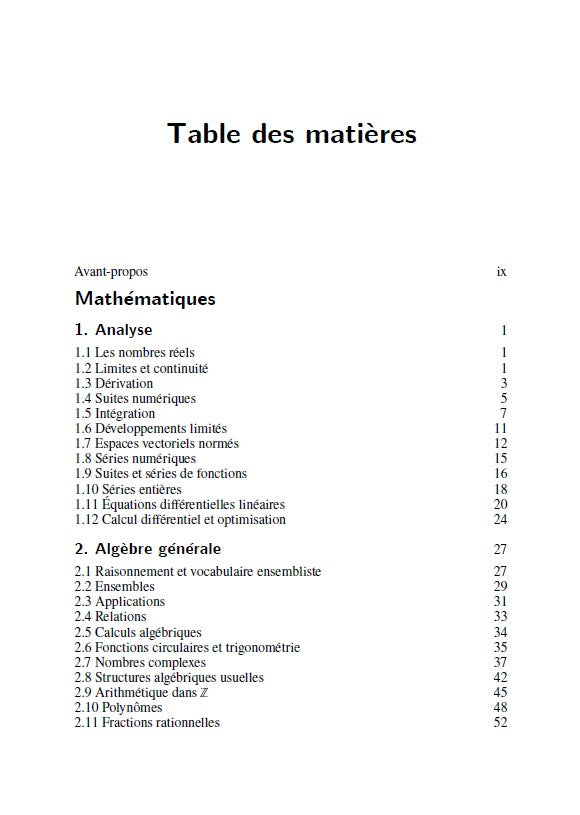 Table des matières

Avant-propos ix

Mathématiques

1. Analyse 1

1.1 Les nombres réels 1
1.2 Limites et continuité 1
1.3 Dérivation 3
1.4 Suites numériques 5
1.5 Intégration 7
1.6 Développements limités 11
1.7 Espaces vectoriels normés 12
1.8 Séries numériques 15
1.9 Suites et séries de fonctions 16
1.10 Séries entières 18
1.11 Équations différentielles linéaires 20
1.12 Calcul différentiel et optimisation 24

2. Algèbre générale 27

2.1 Raisonnement et vocabulaire ensembliste 27
2.2 Ensembles 29
2.3 Applications 31
2.4 Relations 33
2.5 Calculs algébriques 34
2.6 Fonctions circulaires et trigonométrie 35
2.7 Nombres complexes 37
2.8 Structures algébriques usuelles 42
2.9 Arithmétique dans $\mathbb{Z}$ 45
2.10 Polynômes 48
2.11 Fractions rationnelles 52